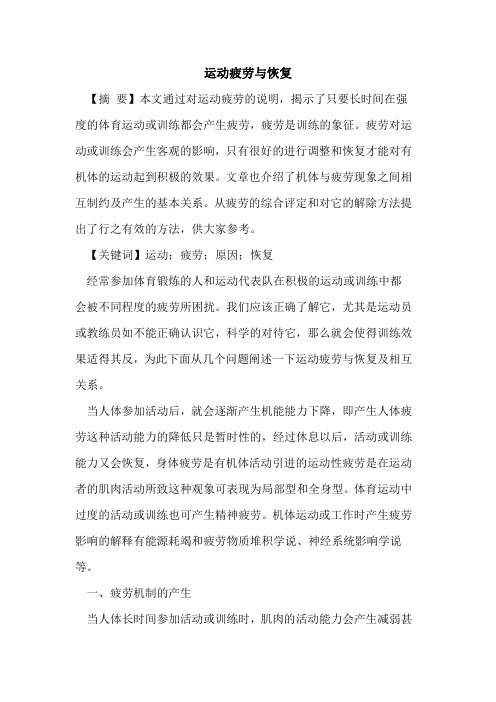 运动疲劳与恢复

【摘 要】本文通过对运动疲劳的说明，揭示了只要长时间在强度的体育运动或训练都会产生疲劳，疲劳是训练的象征。疲劳对运动或训练会产生客观的影响，只有很好的进行调整和恢复才能对有机体的运动起到积极的效果。文章也介绍了机体与疲劳现象之间相互制约及产生的基本关系。从疲劳的综合评定和对它的解除方法提出了行之有效的方法，供大家参考。

【关键词】运动；疲劳；原因；恢复

经常参加体育锻炼的人和运动代表队在积极的运动或训练中都会被不同程度的疲劳所困扰。我们应该正确了解它，尤其是运动员或教练员如不能正确认识它，科学的对待它，那么就会使得训练效果适得其反，为此下面从几个问题阐述一下运动疲劳与恢复及相互关系。

当人体参加活动后，就会逐渐产生机能能力下降，即产生人体疲劳这种活动能力的降低只是暂时性的，经过休息以后，活动或训练能力又会恢复，身体疲劳是有机体活动引进的运动性疲劳是在运动者的肌肉活动所致这种观象可表现为局部型和全身型。体育运动中过度的活动或训练也可产生精神疲劳。机体运动或工作时产生疲劳影响的解释有能源耗竭和疲劳物质堆积学说、神经系统影响学说等。

一、疲劳机制的产生

当人体长时间参加活动或训练时，肌肉的活动能力会产生减弱甚